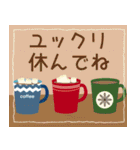 ユックリ
休んでね

coffee